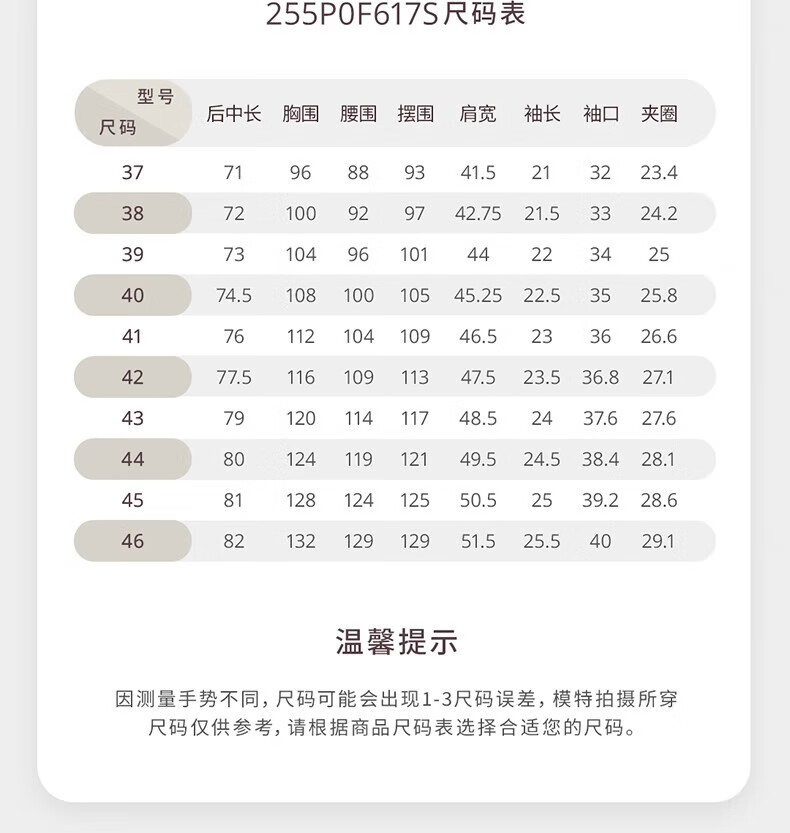 255P0F617S尺码表

| 型号 尺码 | 后中长 | 胸围 | 腰围 | 摆围 | 肩宽 | 袖长 | 袖口 | 夹圈 |
|---|---|---|---|---|---|---|---|---|
| 37 | 71 | 96 | 88 | 93 | 41.5 | 21 | 32 | 23.4 |
| 38 | 72 | 100 | 92 | 97 | 42.75 | 21.5 | 33 | 24.2 |
| 39 | 73 | 104 | 96 | 101 | 44 | 22 | 34 | 25 |
| 40 | 74.5 | 108 | 100 | 105 | 45.25 | 22.5 | 35 | 25.8 |
| 41 | 76 | 112 | 104 | 109 | 46.5 | 23 | 36 | 26.6 |
| 42 | 77.5 | 116 | 109 | 113 | 47.5 | 23.5 | 36.8 | 27.1 |
| 43 | 79 | 120 | 114 | 117 | 48.5 | 24 | 37.6 | 27.6 |
| 44 | 80 | 124 | 119 | 121 | 49.5 | 24.5 | 38.4 | 28.1 |
| 45 | 81 | 128 | 124 | 125 | 50.5 | 25 | 39.2 | 28.6 |
| 46 | 82 | 132 | 129 | 129 | 51.5 | 25.5 | 40 | 29.1 |

温馨提示

因测量手势不同，尺码可能会出现1-3尺码误差，模特拍摄所穿尺码仅供参考，请根据商品尺码表选择合适您的尺码。